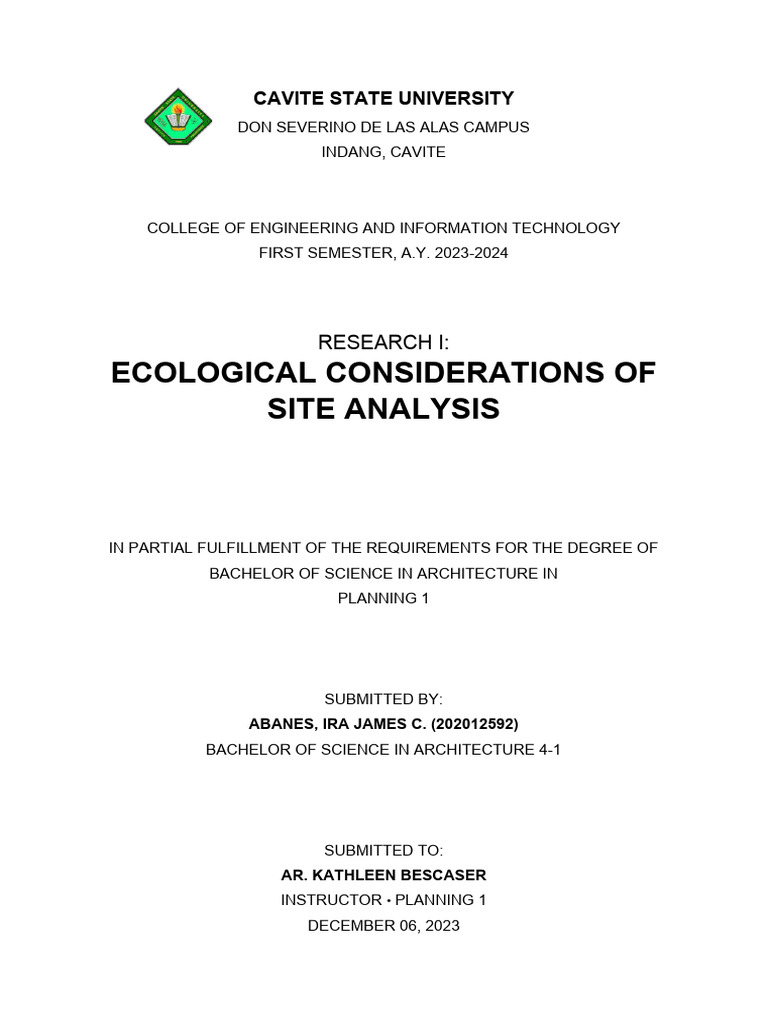 CAVITE STATE UNIVERSITY
DON SEVERINO DE LAS ALAS CAMPUS
INDANG, CAVITE

COLLEGE OF ENGINEERING AND INFORMATION TECHNOLOGY
FIRST SEMESTER, A.Y. 2023-2024

RESEARCH I:
ECOLOGICAL CONSIDERATIONS OF SITE ANALYSIS

IN PARTIAL FULFILLMENT OF THE REQUIREMENTS FOR THE DEGREE OF BACHELOR OF SCIENCE IN ARCHITECTURE IN PLANNING 1

SUBMITTED BY:
ABANES, IRA JAMES C. (202012592)
BACHELOR OF SCIENCE IN ARCHITECTURE 4-1

SUBMITTED TO:
AR. KATHLEEN BESCASER
INSTRUCTOR • PLANNING 1
DECEMBER 06, 2023